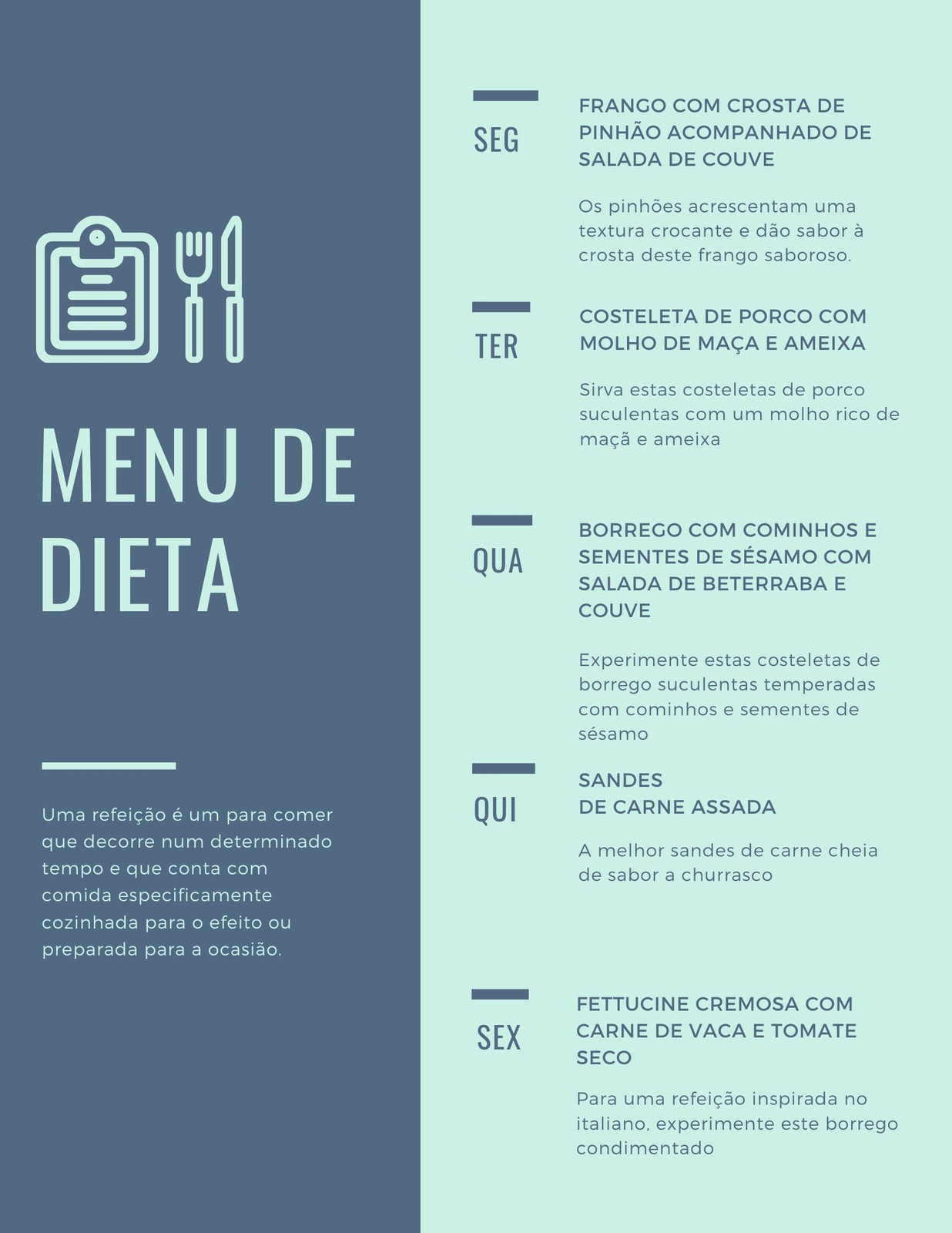 MENU DE DIETA

Uma refeição é um para comer que decorre num determinado tempo e que conta com comida especificamente cozinhada para o efeito ou preparada para a ocasião.

SEG

FRANGO COM CROSTA DE PINHÃO ACOMPANHADO DE SALADA DE COUVE

Os pinhões acrescentam uma textura crocante e dão sabor à crosta deste frango saboroso.

TER

COSTELETA DE PORCO COM MOLHO DE MAÇA E AMEIXA

Sirva estas costeletas de porco suculentas com um molho rico de maçã e ameixa

QUA

BORREGO COM COMINHOS E SEMENTES DE SÉSAMO COM SALADA DE BETERRABA E COUVE

Experimente estas costeletas de borrego suculentas temperadas com cominhos e sementes de sésamo

QUI

SANDES
DE CARNE ASSADA

A melhor sandes de carne cheia de sabor a churrasco

SEX

FETTUCINE CREMOSA COM CARNE DE VACA E TOMATE SECO

Para uma refeição inspirada no italiano, experimente este borrego condimentado